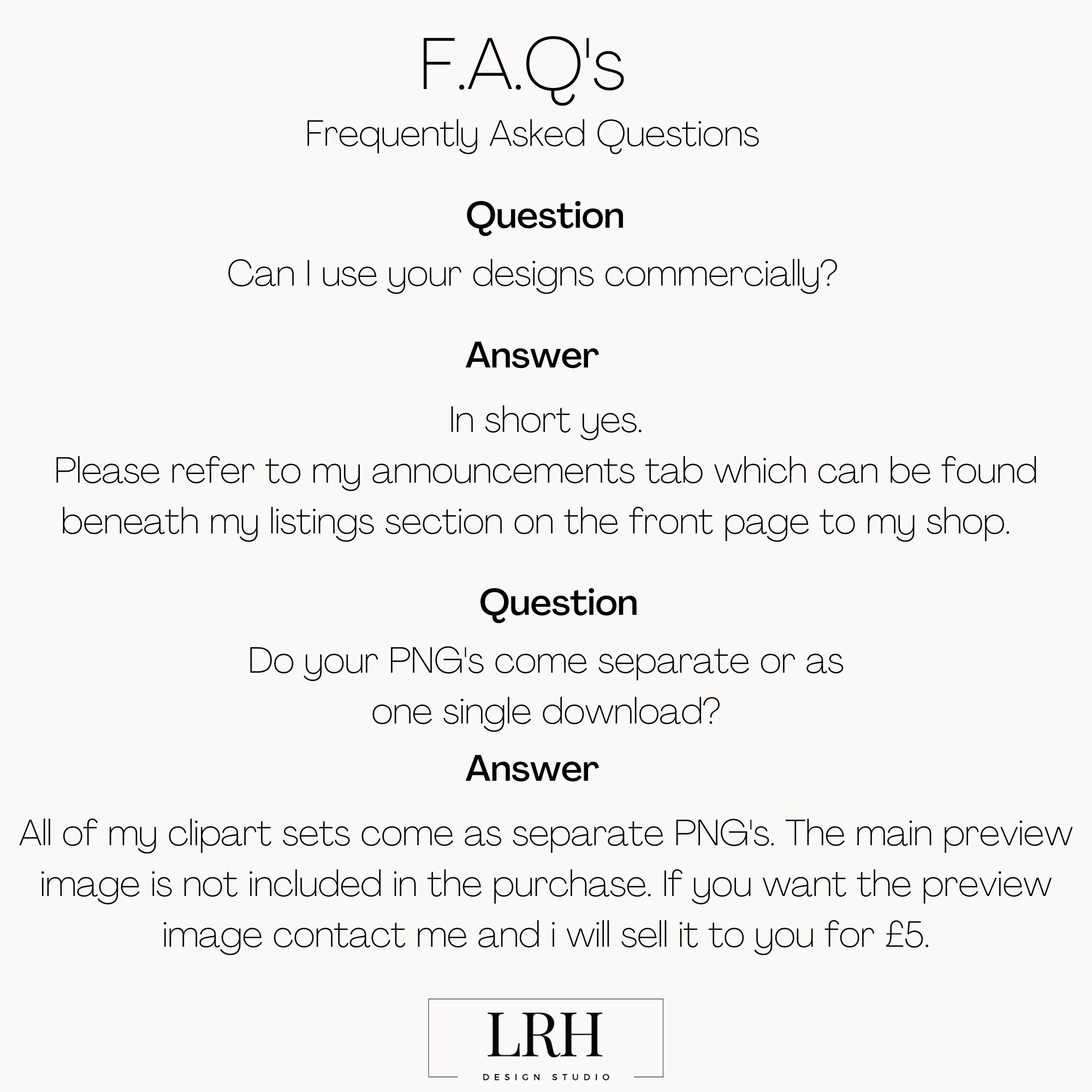 F.A.Q's
Frequently Asked Questions

Question

Can I use your designs commercially?

Answer

In short yes.
Please refer to my announcements tab which can be found beneath my listings section on the front page to my shop.

Question

Do your PNG's come separate or as one single download?

Answer

All of my clipart sets come as separate PNG's. The main preview image is not included in the purchase. If you want the preview image contact me and i will sell it to you for £5.

LRH
DESIGN STUDIO